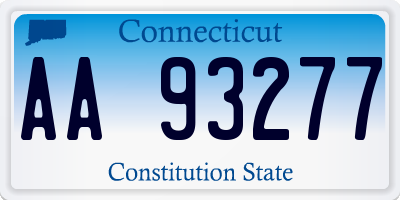 Connecticut

AA 93277

Constitution State